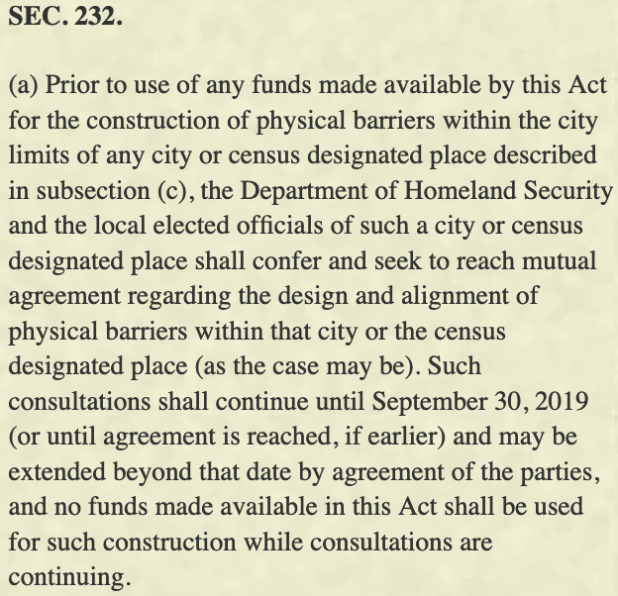 SEC. 232.

(a) Prior to use of any funds made available by this Act for the construction of physical barriers within the city limits of any city or census designated place described in subsection (c), the Department of Homeland Security and the local elected officials of such a city or census designated place shall confer and seek to reach mutual agreement regarding the design and alignment of physical barriers within that city or the census designated place (as the case may be). Such consultations shall continue until September 30, 2019 (or until agreement is reached, if earlier) and may be extended beyond that date by agreement of the parties, and no funds made available in this Act shall be used for such construction while consultations are continuing.